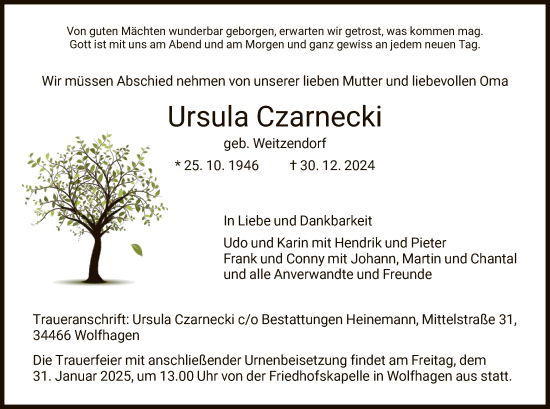 Von guten Mächten wunderbar geborgen, erwarten wir getrost, was kommen mag.
Gott ist mit uns am Abend und am Morgen und ganz gewiss an jedem neuen Tag.

Wir müssen Abschied nehmen von unserer lieben Mutter und liebevollen Oma

Ursula Czarnecki

geb. Weitzendorf

* 25. 10. 1946 † 30. 12. 2024

In Liebe und Dankbarkeit

Udo und Karin mit Hendrik und Pieter
Frank und Conny mit Johann, Martin und Chantal
und alle Anverwandte und Freunde

Traueranschrift: Ursula Czarnecki c/o Bestattungen Heinemann, Mittelstraße 31, 34466 Wolfhagen

Die Trauerfeier mit anschließender Urnenbeisetzung findet am Freitag, dem 31. Januar 2025, um 13.00 Uhr von der Friedhofskapelle in Wolfhagen aus statt.